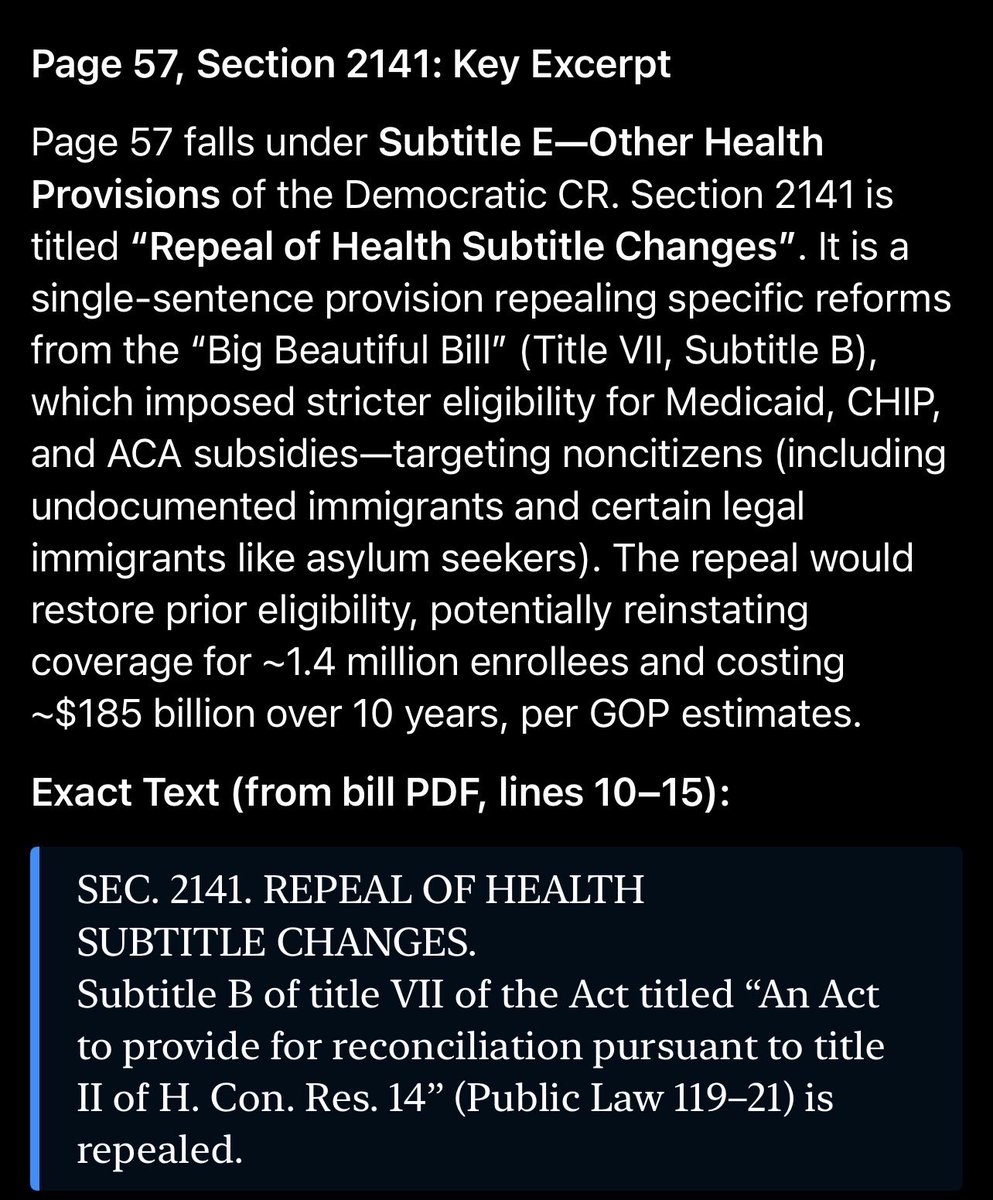 Page 57, Section 2141: Key Excerpt

Page 57 falls under Subtitle E—Other Health Provisions of the Democratic CR. Section 2141 is titled "Repeal of Health Subtitle Changes". It is a single-sentence provision repealing specific reforms from the "Big Beautiful Bill" (Title VII, Subtitle B), which imposed stricter eligibility for Medicaid, CHIP, and ACA subsidies—targeting noncitizens (including undocumented immigrants and certain legal immigrants like asylum seekers). The repeal would restore prior eligibility, potentially reinstating coverage for ~1.4 million enrollees and costing ~$185 billion over 10 years, per GOP estimates.

Exact Text (from bill PDF, lines 10–15):

SEC. 2141. REPEAL OF HEALTH SUBTITLE CHANGES.
Subtitle B of title VII of the Act titled "An Act to provide for reconciliation pursuant to title II of H. Con. Res. 14" (Public Law 119–21) is repealed.